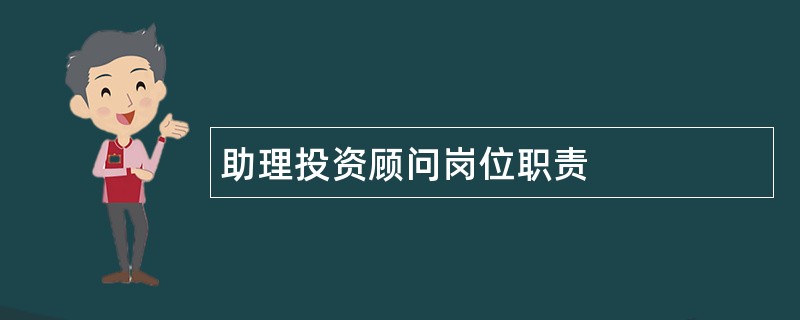 助理投资顾问岗位职责